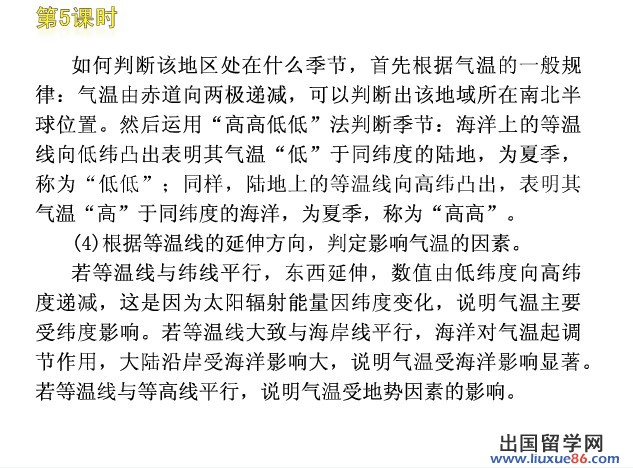 第5课时

如何判断该地区处在什么季节，首先根据气温的一般规律：气温由赤道向两极递减，可以判断出该地域所在南北半球位置。然后运用“高高低低”法判断季节：海洋上的等温线向低纬凸出表明其气温“低”于同纬度的陆地，为夏季，称为“低低”；同样，陆地上的等温线向高纬凸出，表明其气温“高”于同纬度的海洋，为夏季，称为“高高”。

(4)根据等温线的延伸方向，判定影响气温的因素。

若等温线与纬线平行，东西延伸，数值由低纬度向高纬度递减，这是因为太阳辐射能量因纬度变化，说明气温主要受纬度影响。若等温线大致与海岸线平行，海洋对气温起调节作用，大陆沿岸受海洋影响大，说明气温受海洋影响显著。若等温线与等高线平行，说明气温受地势因素的影响。

出国留学网
www.liuxue86.com